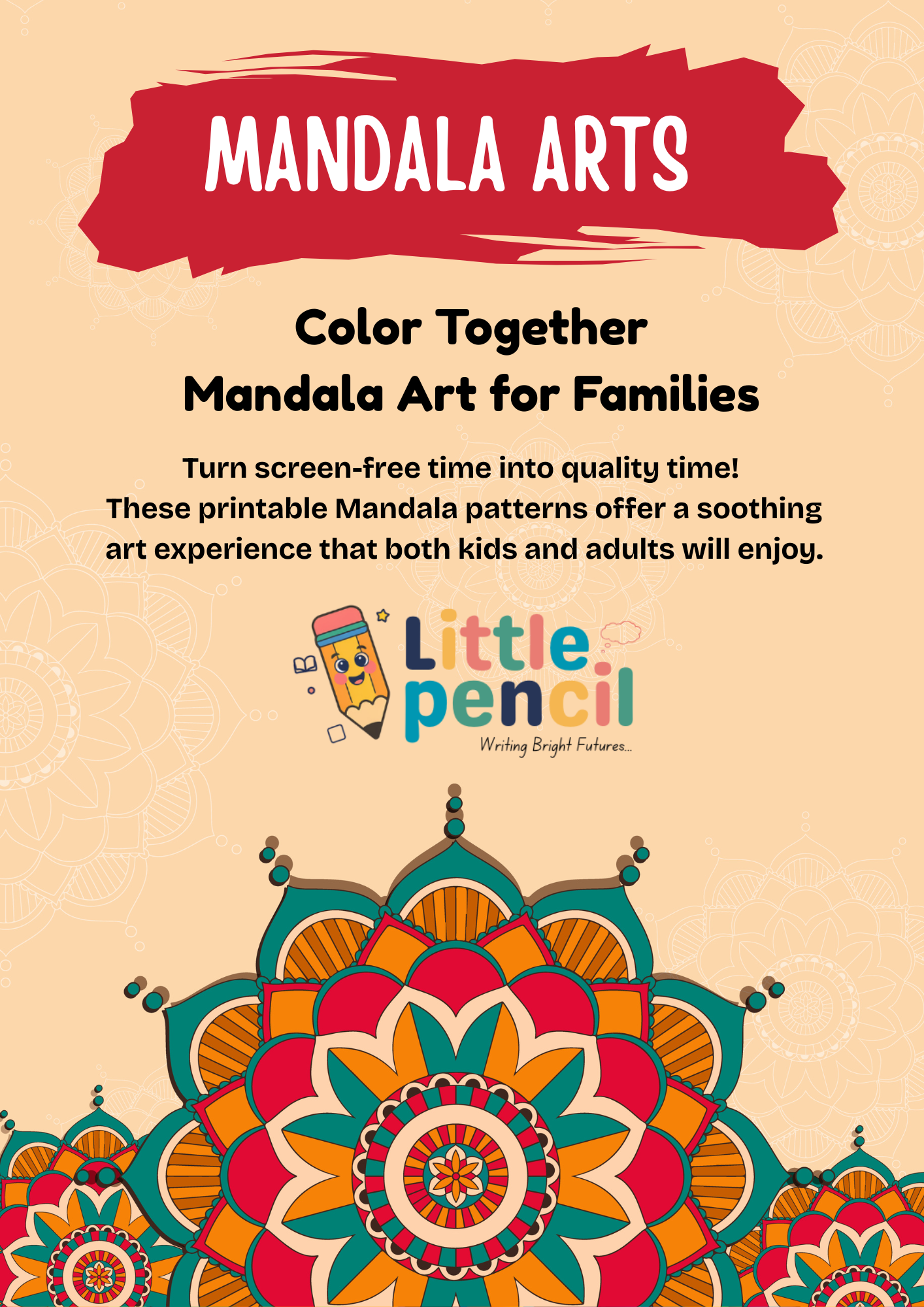 MANDALA ARTS

Color Together
Mandala Art for Families

Turn screen-free time into quality time! These printable Mandala patterns offer a soothing art experience that both kids and adults will enjoy.

Little
pencil
Writing Bright Futures...